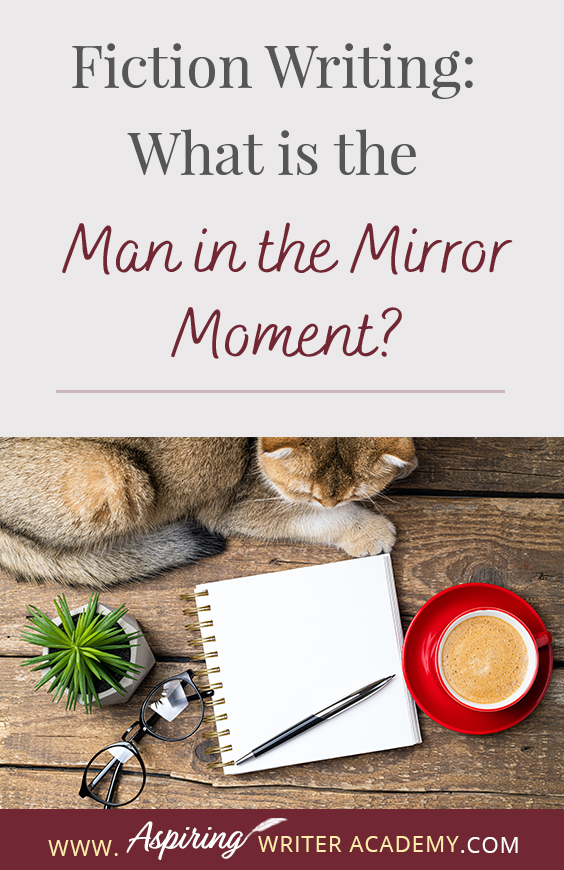 Fiction Writing: What is the Man in the Mirror Moment?

WWW. Aspiring WRITER ACADEMY.COM